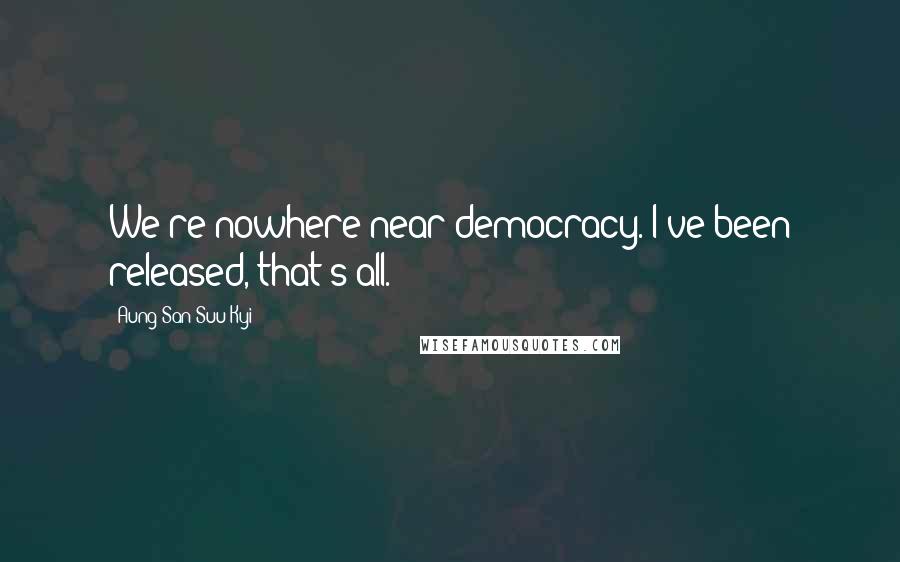 We're nowhere near democracy. I've been released, that's all.

Aung San Suu Kyi

WISEFAMOUSQUOTES.COM